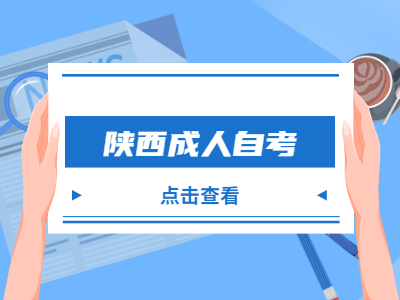 陕西成人自考

点击查看